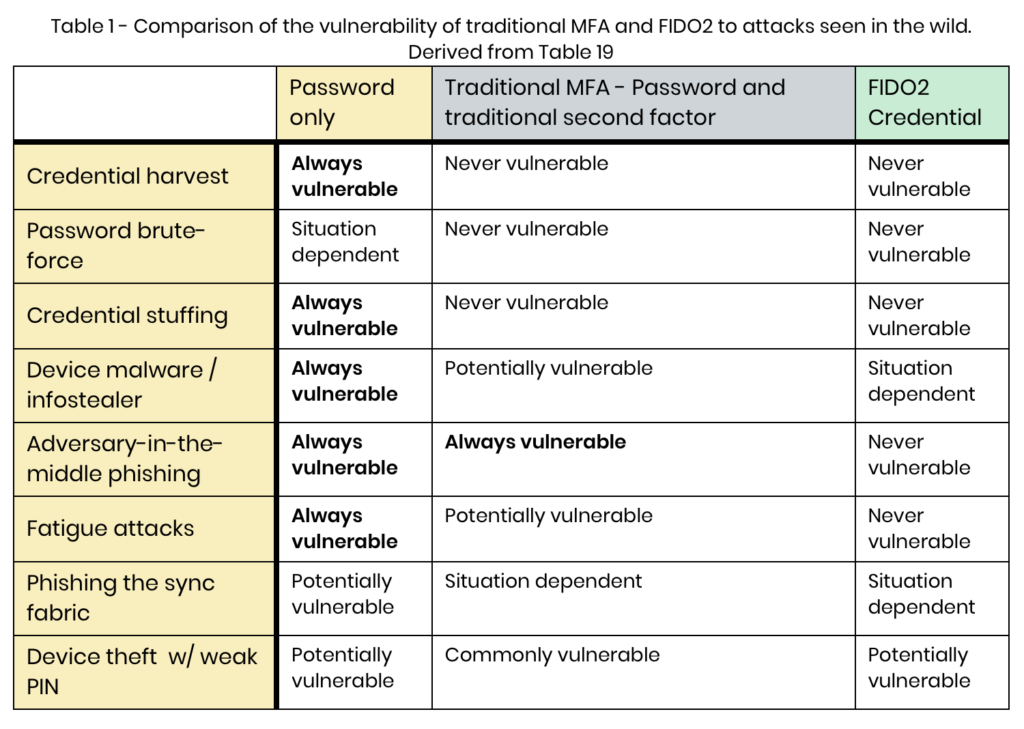 Table 1 - Comparison of the vulnerability of traditional MFA and FIDO2 to attacks seen in the wild. Derived from Table 19

|  | Password only | Traditional MFA - Password and traditional second factor | FIDO2 Credential |
|---|---|---|---|
| Credential harvest | Always vulnerable | Never vulnerable | Never vulnerable |
| Password brute-force | Situation dependent | Never vulnerable | Never vulnerable |
| Credential stuffing | Always vulnerable | Never vulnerable | Never vulnerable |
| Device malware / infostealer | Always vulnerable | Potentially vulnerable | Situation dependent |
| Adversary-in-the-middle phishing | Always vulnerable | Always vulnerable | Never vulnerable |
| Fatigue attacks | Always vulnerable | Potentially vulnerable | Never vulnerable |
| Phishing the sync fabric | Potentially vulnerable | Situation dependent | Situation dependent |
| Device theft w/ weak PIN | Potentially vulnerable | Commonly vulnerable | Potentially vulnerable |